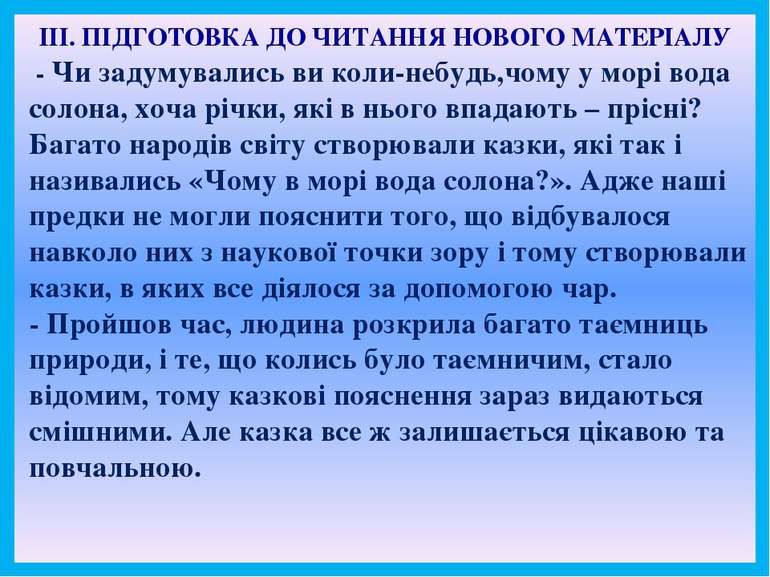 ІІІ. ПІДГОТОВКА ДО ЧИТАННЯ НОВОГО МАТЕРІАЛУ

- Чи задумувались ви коли-небудь,чому у морі вода солона, хоча річки, які в нього впадають – прісні? Багато народів світу створювали казки, які так і називались «Чому в морі вода солона?». Адже наші предки не могли пояснити того, що відбувалося навколо них з наукової точки зору і тому створювали казки, в яких все діялося за допомогою чар.

- Пройшов час, людина розкрила багато таємниць природи, і те, що колись було таємничим, стало відомим, тому казкові пояснення зараз видаються смішними. Але казка все ж залишається цікавою та повчальною.